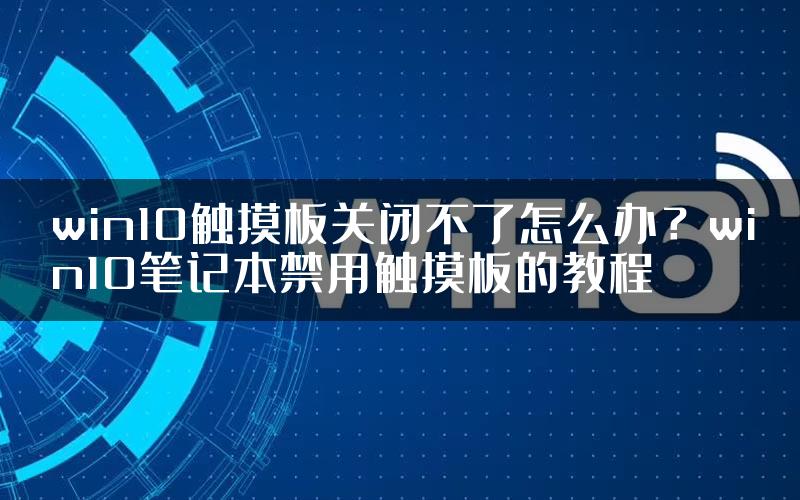 win10触摸板关闭不了怎么办？win10笔记本禁用触摸板的教程

WiFi6